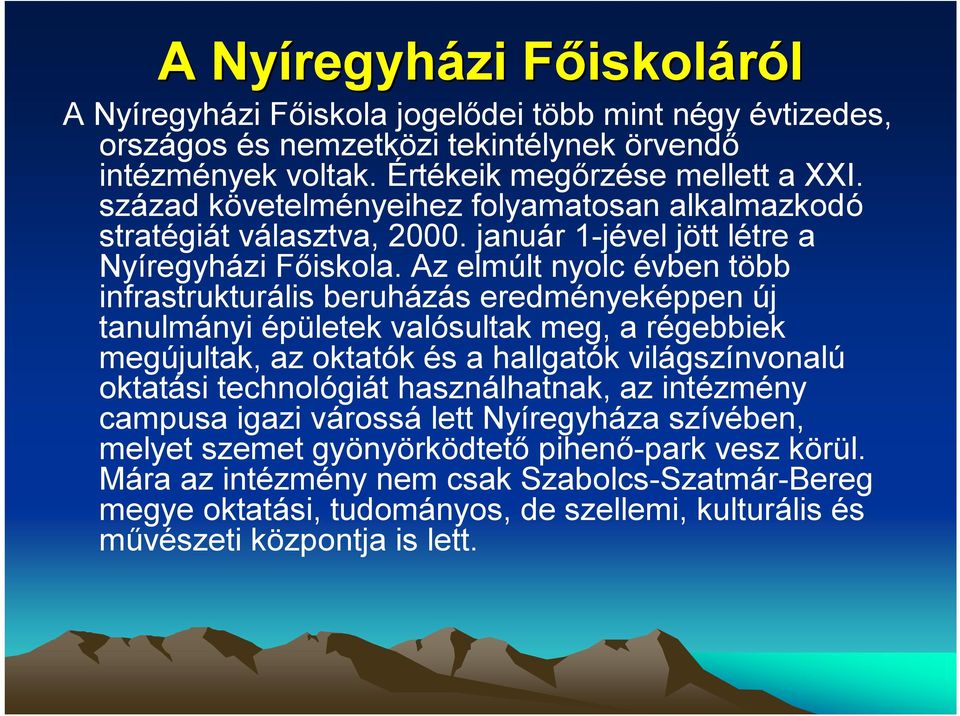 A Nyíregyházi Főiskoláról

A Nyíregyházi Főiskola jogelődei több mint négy évtizedes, országos és nemzetközi tekintélynek örvendő intézmények voltak. Értékeik megőrzése mellett a XXI. század követelményeihez folyamatosan alkalmazkodó stratégiát választva, 2000. január 1-jével jött létre a Nyíregyházi Főiskola. Az elmúlt nyolc évben több infrastrukturális beruházás eredményeképpen új tanulmányi épületek valósultak meg, a régebbiek megújultak, az oktatók és a hallgatók világszínvonalú oktatási technológiát használhatnak, az intézmény campusa igazi várossá lett Nyíregyháza szívében, melyet szemet gyönyörködtető pihenő-park vesz körül. Mára az intézmény nem csak Szabolcs-Szatmár-Bereg megye oktatási, tudományos, de szellemi, kulturális és művészeti központja is lett.